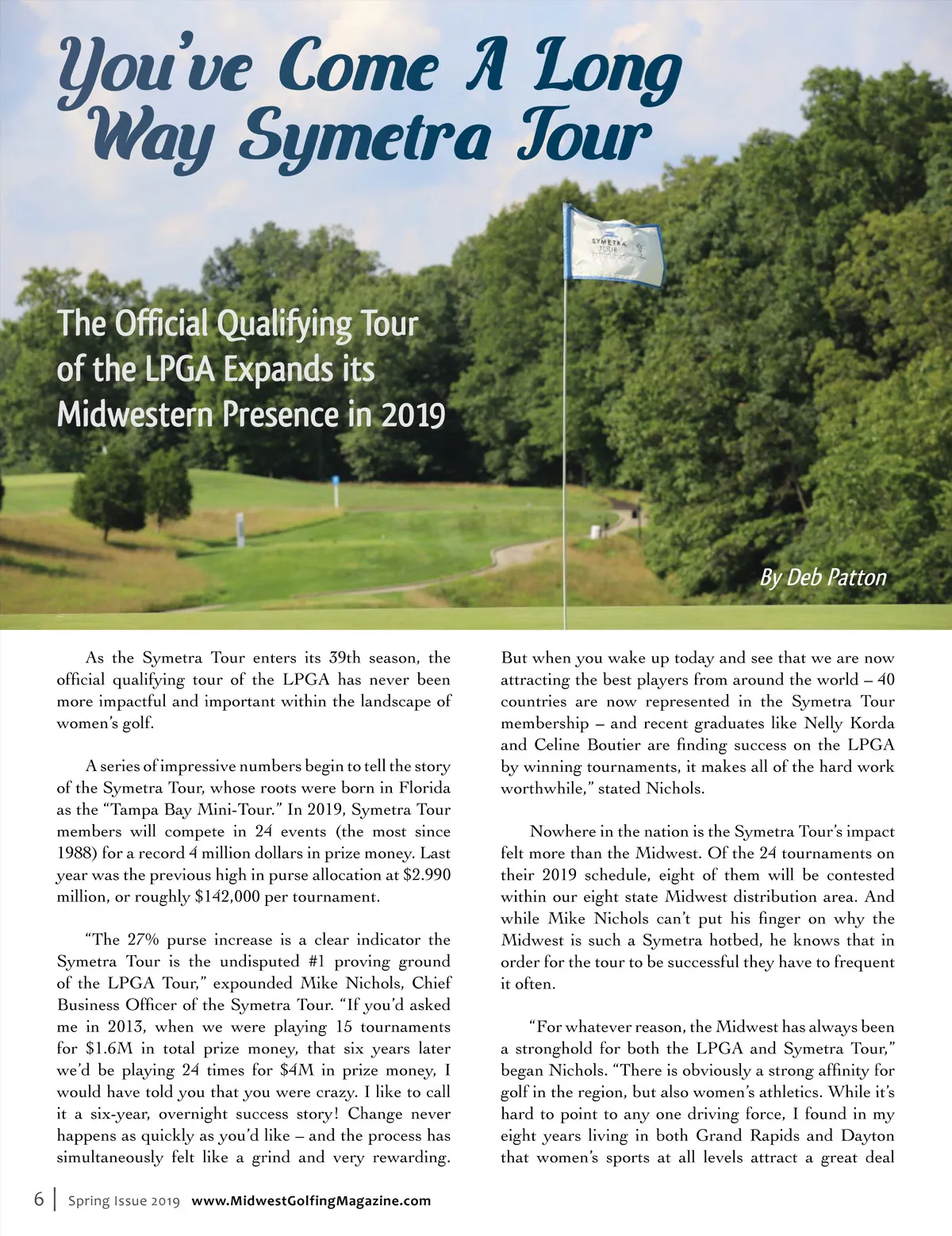 You've Come A Long Way Symetra Tour

SYMETRA TOUR

The Official Qualifying Tour of the LPGA Expands its Midwestern Presence in 2019

By Deb Patton

As the Symetra Tour enters its 39th season, the official qualifying tour of the LPGA has never been more impactful and important within the landscape of women's golf.

A series of impressive numbers begin to tell the story of the Symetra Tour, whose roots were born in Florida as the "Tampa Bay Mini-Tour." In 2019, Symetra Tour members will compete in 24 events (the most since 1988) for a record 4 million dollars in prize money. Last year was the previous high in purse allocation at $2.990 million, or roughly $142,000 per tournament.

"The 27% purse increase is a clear indicator the Symetra Tour is the undisputed #1 proving ground of the LPGA Tour," expounded Mike Nichols, Chief Business Officer of the Symetra Tour. "If you'd asked me in 2013, when we were playing 15 tournaments for $1.6M in total prize money, that six years later we'd be playing 24 times for $4M in prize money, I would have told you that you were crazy. I like to call it a six-year, overnight success story! Change never happens as quickly as you'd like – and the process has simultaneously felt like a grind and very rewarding. But when you wake up today and see that we are now attracting the best players from around the world – 40 countries are now represented in the Symetra Tour membership – and recent graduates like Nelly Korda and Celine Boutier are finding success on the LPGA by winning tournaments, it makes all of the hard work worthwhile," stated Nichols.

Nowhere in the nation is the Symetra Tour's impact felt more than the Midwest. Of the 24 tournaments on their 2019 schedule, eight of them will be contested within our eight state Midwest distribution area. And while Mike Nichols can't put his finger on why the Midwest is such a Symetra hotbed, he knows that in order for the tour to be successful they have to frequent it often.

"For whatever reason, the Midwest has always been a stronghold for both the LPGA and Symetra Tour," began Nichols. "There is obviously a strong affinity for golf in the region, but also women's athletics. While it's hard to point to any one driving force, I found in my eight years living in both Grand Rapids and Dayton that women's sports at all levels attract a great deal

6 | Spring Issue 2019 www.MidwestGolfingMagazine.com